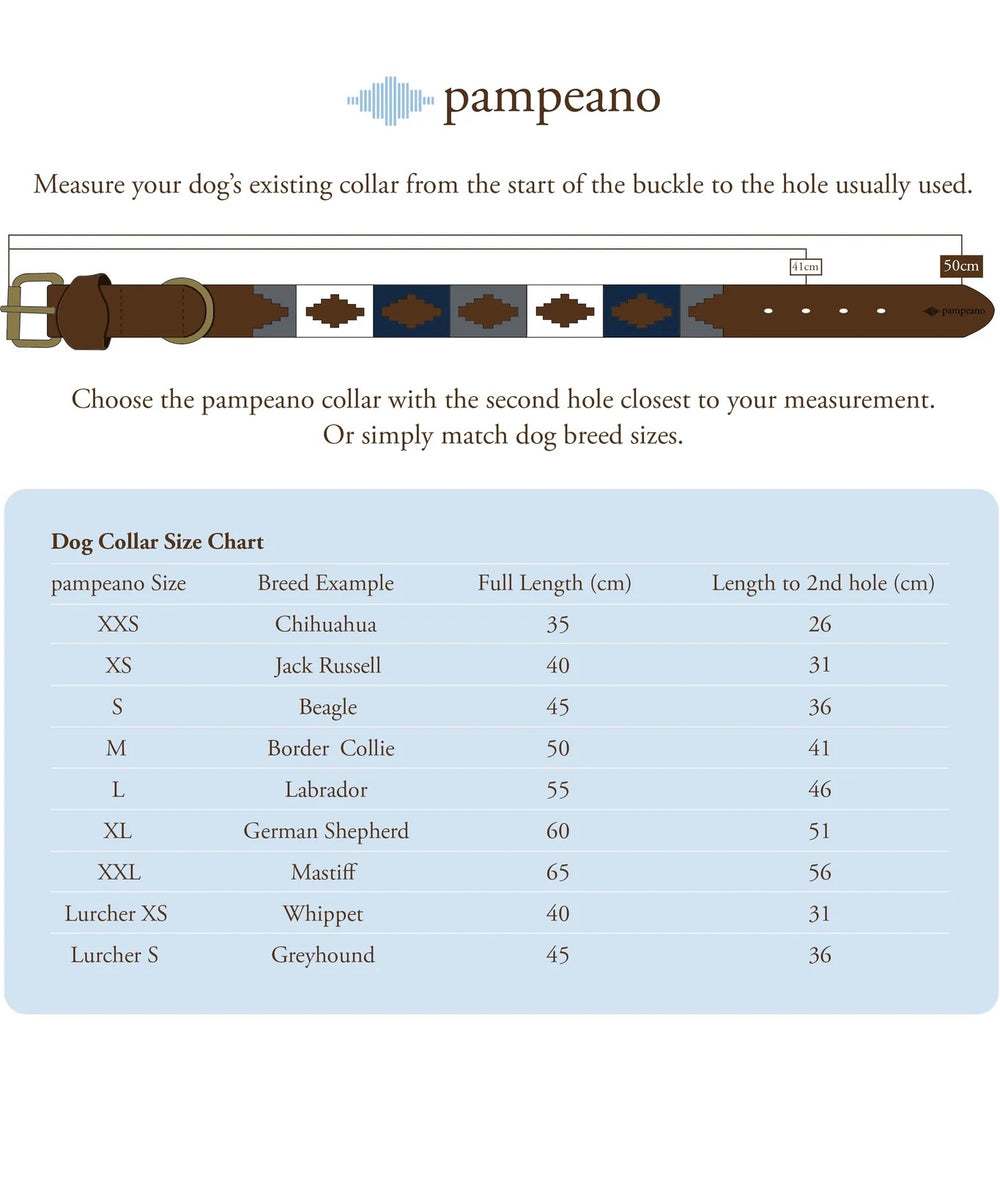 pampeano

Measure your dog's existing collar from the start of the buckle to the hole usually used.

41cm

50cm

pampeano

Choose the pampeano collar with the second hole closest to your measurement.
Or simply match dog breed sizes.

Dog Collar Size Chart

| pampeano Size | Breed Example | Full Length (cm) | Length to 2nd hole (cm) |
|---|---|---|---|
| XXS | Chihuahua | 35 | 26 |
| XS | Jack Russell | 40 | 31 |
| S | Beagle | 45 | 36 |
| M | Border Collie | 50 | 41 |
| L | Labrador | 55 | 46 |
| XL | German Shepherd | 60 | 51 |
| XXL | Mastiff | 65 | 56 |
| Lurcher XS | Whippet | 40 | 31 |
| Lurcher S | Greyhound | 45 | 36 |